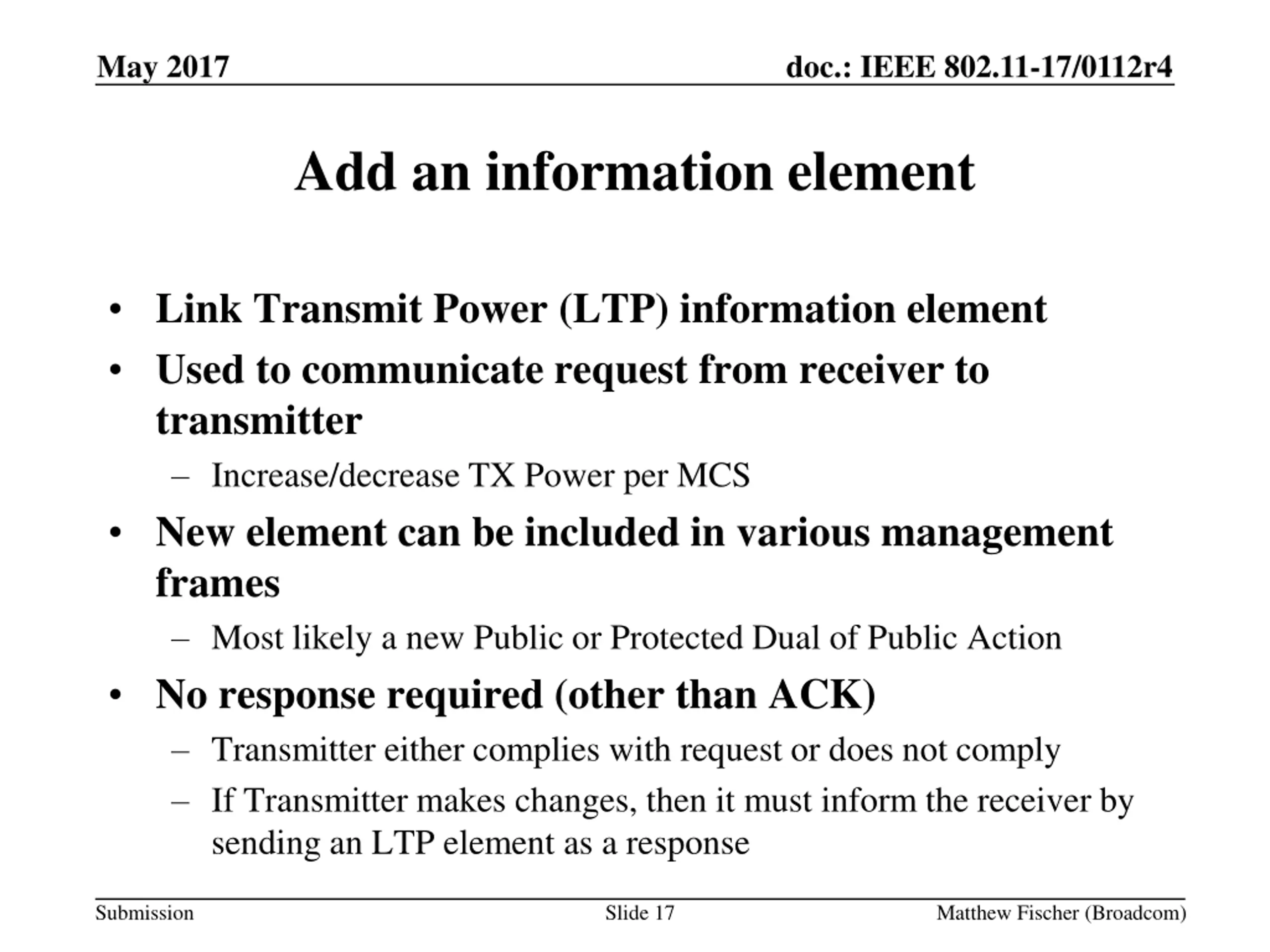 May 2017

doc.: IEEE 802.11-17/0112r4

Add an information element

• Link Transmit Power (LTP) information element
• Used to communicate request from receiver to transmitter
– Increase/decrease TX Power per MCS
• New element can be included in various management frames
– Most likely a new Public or Protected Dual of Public Action
• No response required (other than ACK)
– Transmitter either complies with request or does not comply
– If Transmitter makes changes, then it must inform the receiver by sending an LTP element as a response

Submission

Slide 17

Matthew Fischer (Broadcom)